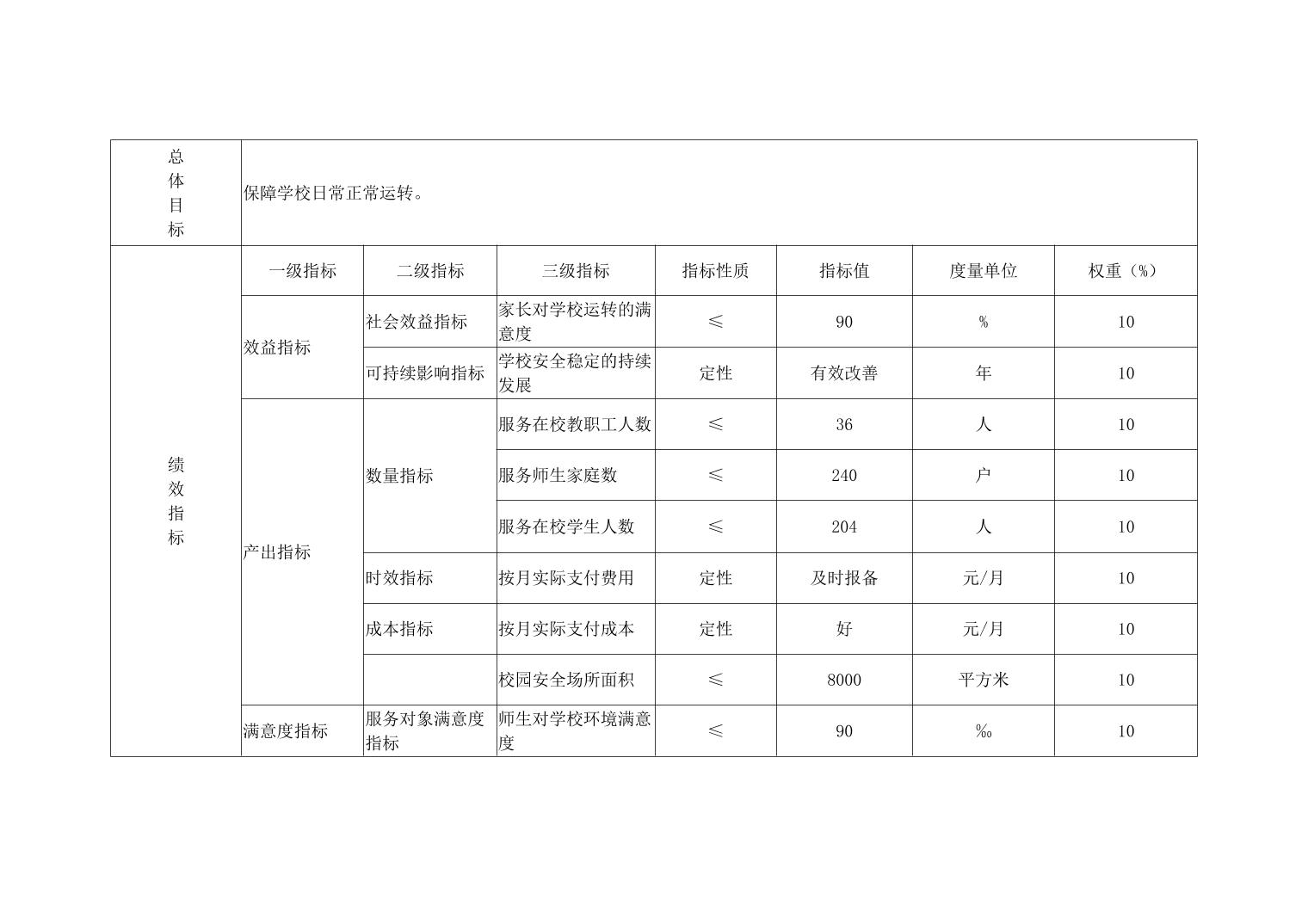 | 总体目标 | 保障学校日常正常运转。 | | | | | | |
|---|---|---|---|---|---|---|---|
| 绩效指标 | 一级指标 | 二级指标 | 三级指标 | 指标性质 | 指标值 | 度量单位 | 权重（%） |
| | 效益指标 | 社会效益指标 | 家长对学校运转的满意度 | ≤ | 90 | % | 10 |
| | | 可持续影响指标 | 学校安全稳定的持续发展 | 定性 | 有效改善 | 年 | 10 |
| | 产出指标 | 数量指标 | 服务在校教职工人数 | ≤ | 36 | 人 | 10 |
| | | | 服务师生家庭数 | ≤ | 240 | 户 | 10 |
| | | | 服务在校学生人数 | ≤ | 204 | 人 | 10 |
| | | 时效指标 | 按月实际支付费用 | 定性 | 及时报备 | 元/月 | 10 |
| | | 成本指标 | 按月实际支付成本 | 定性 | 好 | 元/月 | 10 |
| | | | 校园安全场所面积 | ≤ | 8000 | 平方米 | 10 |
| | 满意度指标 | 服务对象满意度指标 | 师生对学校环境满意度 | ≤ | 90 | ‰ | 10 |